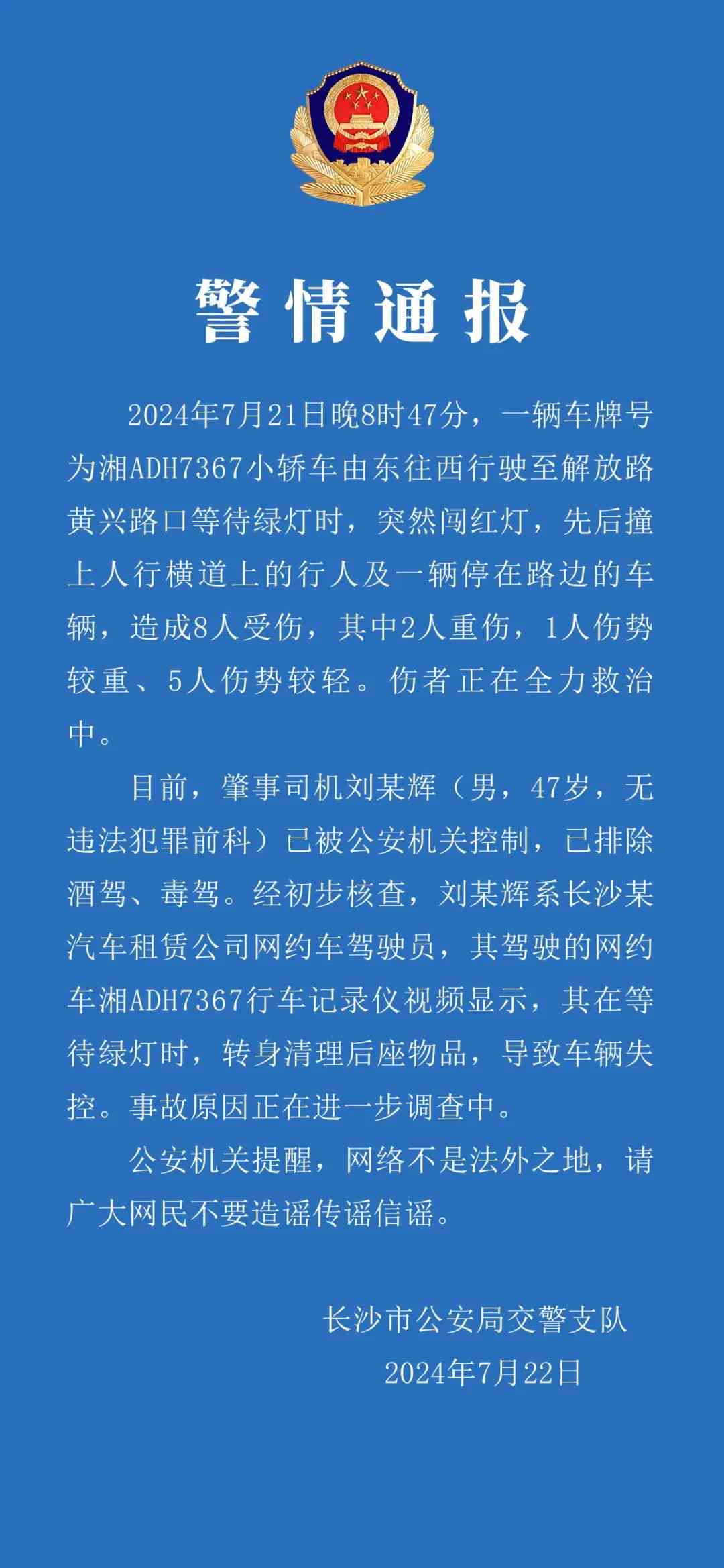 警情通报

2024年7月21日晚8时47分，一辆车牌号为湘ADH7367小轿车由东往西行驶至解放路黄兴路口等待绿灯时，突然闯红灯，先后撞上人行横道上的行人及一辆停在路边的车辆，造成8人受伤，其中2人重伤，1人伤势较重、5人伤势较轻。伤者正在全力救治中。

目前，肇事司机刘某辉（男，47岁，无违法犯罪前科）已被公安机关控制，已排除酒驾、毒驾。经初步核查，刘某辉系长沙某汽车租赁公司网约车驾驶员，其驾驶的网约车湘ADH7367行车记录仪视频显示，其在等待绿灯时，转身清理后座物品，导致车辆失控。事故原因正在进一步调查中。

公安机关提醒，网络不是法外之地，请广大网民不要造谣传谣信谣。

长沙市公安局交警支队
2024年7月22日